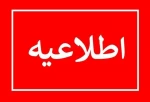 اطلاعیه